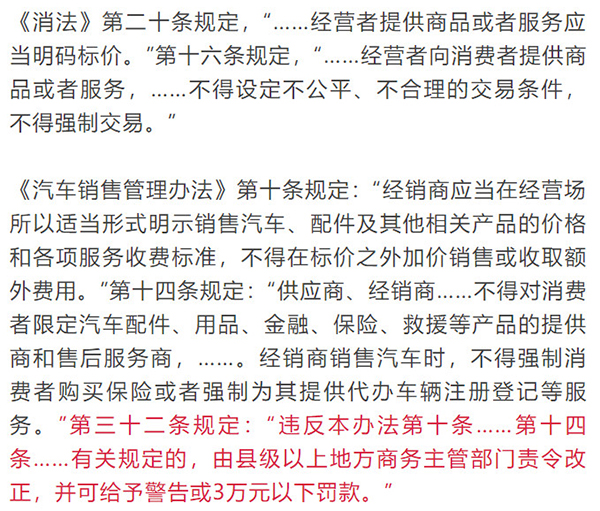 《消法》第二十条规定，“……经营者提供商品或者服务应当明码标价。”第十六条规定，“……经营者向消费者提供商品或者服务，……不得设定不公平、不合理的交易条件，不得强制交易。”

《汽车销售管理办法》第十条规定：“经销商应当在经营场所以适当形式明示销售汽车、配件及其他相关产品的价格和各项服务收费标准，不得在标价之外加价销售或收取额外费用。”第十四条规定：“供应商、经销商……不得对消费者限定汽车配件、用品、金融、保险、救援等产品的提供商和售后服务商，……。经销商销售汽车时，不得强制消费者购买保险或者强制为其提供代办车辆注册登记等服务。”第三十二条规定：“违反本办法第十条……第十四条……有关规定的，由县级以上地方商务主管部门责令改正，并可给予警告或3万元以下罚款。”